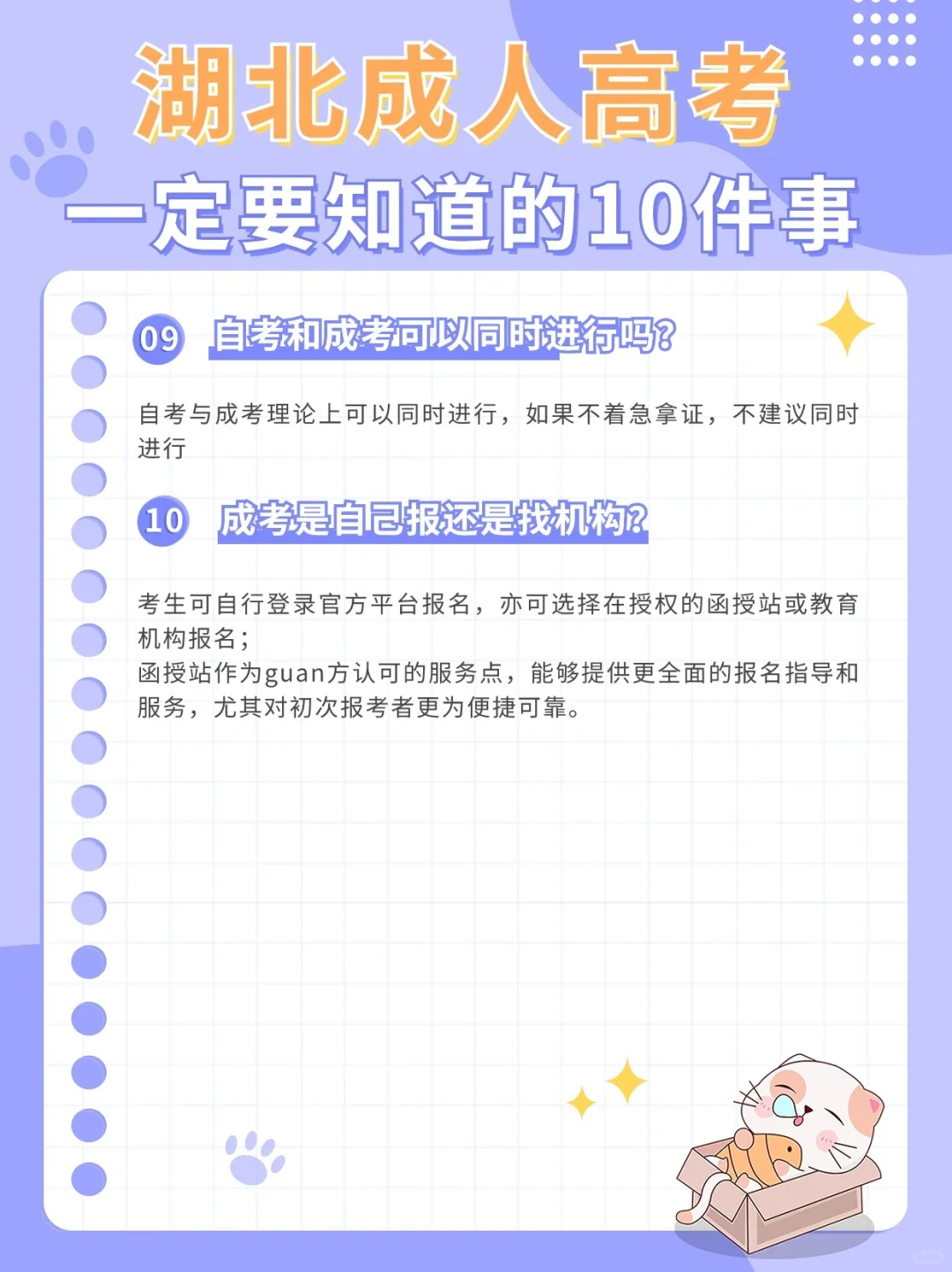 湖北成人高考
一定要知道的10件事

09 自考和成考可以同时进行吗?

自考与成考理论上可以同时进行，如果不着急拿证，不建议同时进行

10 成考是自己报还是找机构?

考生可自行登录官方平台报名，亦可选择在授权的函授站或教育机构报名；
函授站作为guan方认可的服务点，能够提供更全面的报名指导和服务，尤其对初次报考者更为便捷可靠。